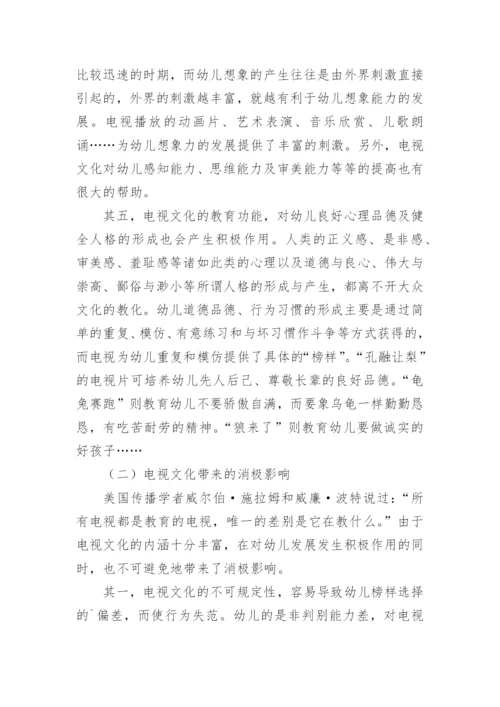 比较迅速的时期，而幼儿想象的产生往往是由外界刺激直接引起的，外界的刺激越丰富，就越有利于幼儿想象能力的发展。电视播放的动画片、艺术表演、音乐欣赏、儿歌朗诵……为幼儿想象力的发展提供了丰富的刺激。另外，电视文化对幼儿感知能力、思维能力及审美能力等等的提高也有很大的帮助。

其五，电视文化的教育功能，对幼儿良好心理品德及健全人格的形成也会产生积极作用。人类的正义感、是非感、审美感、羞耻感等诸如此类的心理以及道德与良心、伟大与崇高、鄙俗与渺小等所谓人格的形成与产生，都离不开大众文化的教化。幼儿道德品德、行为习惯的形成主要是通过简单的重复、模仿、有意练习和与坏习惯作斗争等方式获得的，而电视为幼儿重复和模仿提供了具体的“榜样”。“孔融让梨”的电视片可培养幼儿先人后己、尊敬长辈的良好品德。“龟兔赛跑”则教育幼儿不要骄傲自满，而要象乌龟一样勤勤恳恳，有吃苦耐劳的精神。“狼来了”则教育幼儿要做诚实的好孩子……

（二）电视文化带来的消极影响

美国传播学者威尔伯·施拉姆和威廉·波特说过：“所有电视都是教育的电视，唯一的差别是它在教什么。”由于电视文化的内涵十分丰富，在对幼儿发展发生积极作用的同时，也不可避免地带来了消极影响。

其一，电视文化的不可规定性，容易导致幼儿榜样选择的`偏差，而使行为失范。幼儿的是非判别能力差，对电视